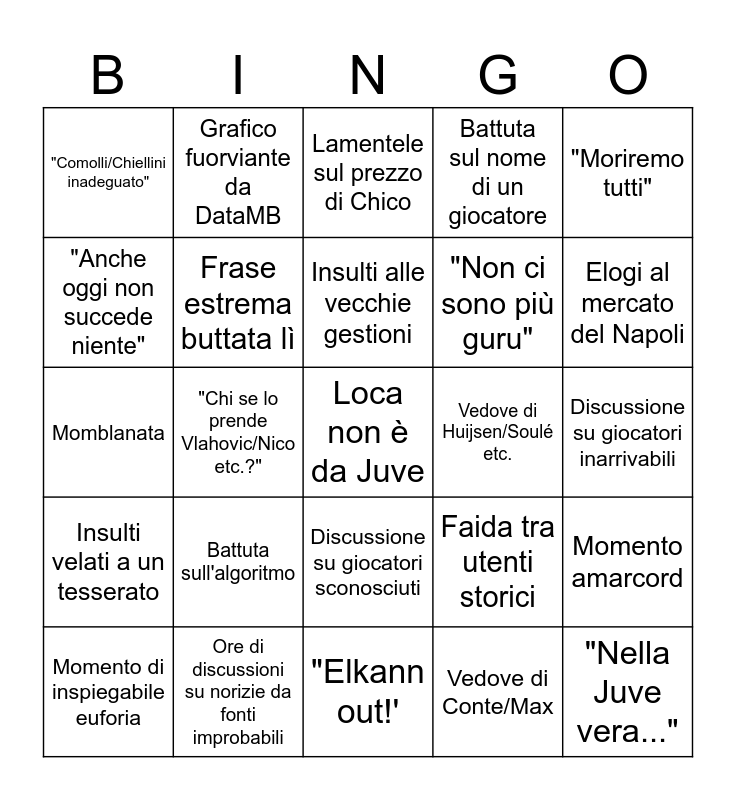 | B | I | N | G | O |
|---|---|---|---|---|
| "Comolli/Chiellini inadeguato" | Grafico fuorviante da DataMB | Lamentele sul prezzo di Chico | Battuta sul nome di un giocatore | "Moriremo tutti" |
| "Anche oggi non succede niente" | Frase estrema buttata lì | Insulti alle vecchie gestioni | "Non ci sono più guru" | Elogi al mercato del Napoli |
| Momblanata | "Chi se lo prende Vlahovic/Nico etc.?" | Loca non è da Juve | Vedove di Huijsen/Soulé etc. | Discussione su giocatori inarrivabili |
| Insulti velati a un tesserato | Battuta sull'algoritmo | Discussione su giocatori sconosciuti | Faida tra utenti storici | Momento amarcord |
| Momento di inspiegabile euforia | Ore di discussioni su norizie da fonti improbabili | "Elkann out!' | Vedove di Conte/Max | "Nella Juve vera..." |